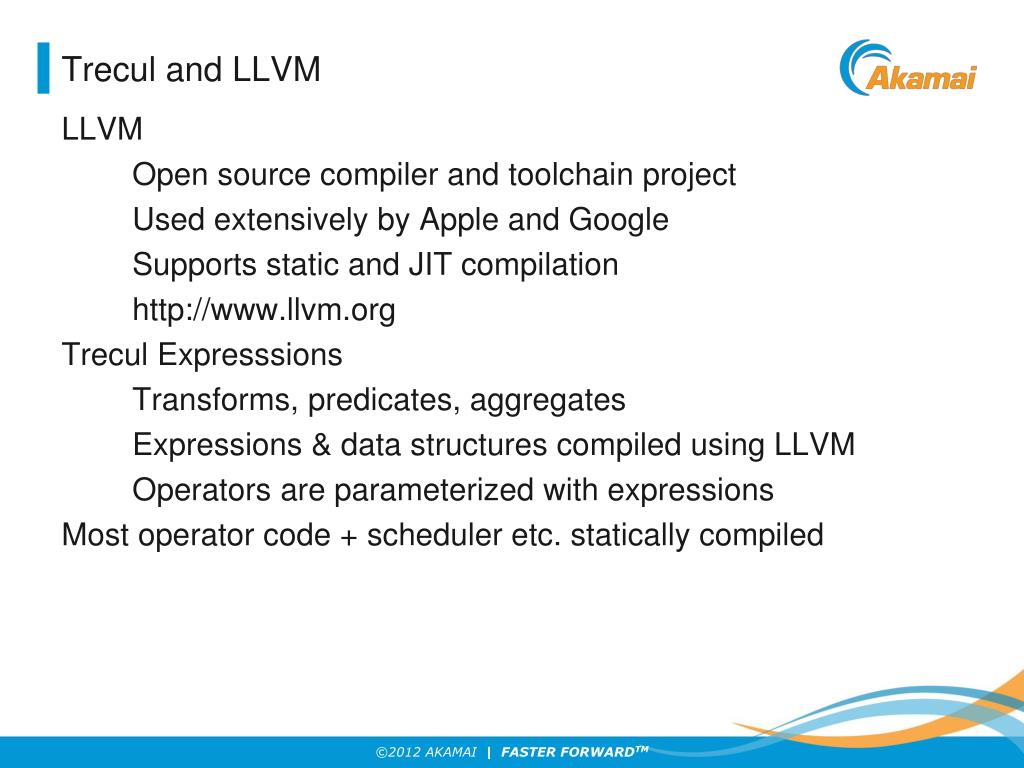 Trecul and LLVM

Akamai

LLVM

Open source compiler and toolchain project

Used extensively by Apple and Google

Supports static and JIT compilation

http://www.llvm.org

Trecul Expresssions

Transforms, predicates, aggregates

Expressions & data structures compiled using LLVM

Operators are parameterized with expressions

Most operator code + scheduler etc. statically compiled

©2012 AKAMAI | FASTER FORWARD™